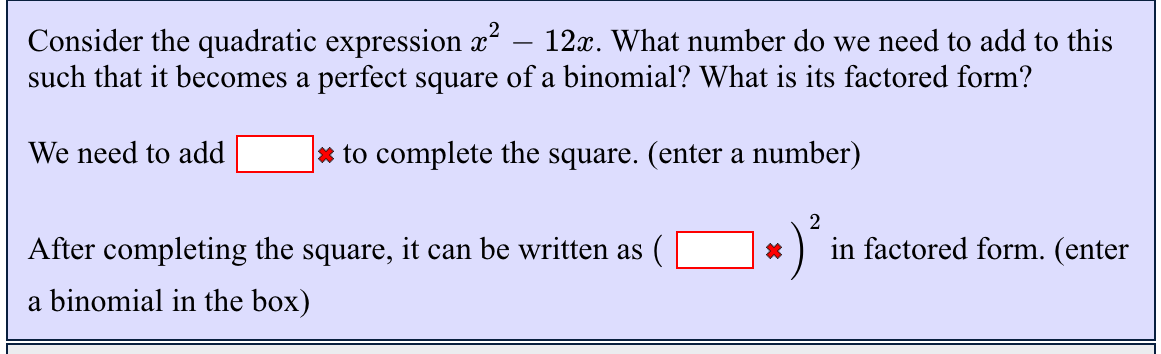 Consider the quadratic expression $x^2 - 12x$. What number do we need to add to this such that it becomes a perfect square of a binomial? What is its factored form?

We need to add ✖ to complete the square. (enter a number)

After completing the square, it can be written as ( ✖ $)^2$ in factored form. (enter a binomial in the box)